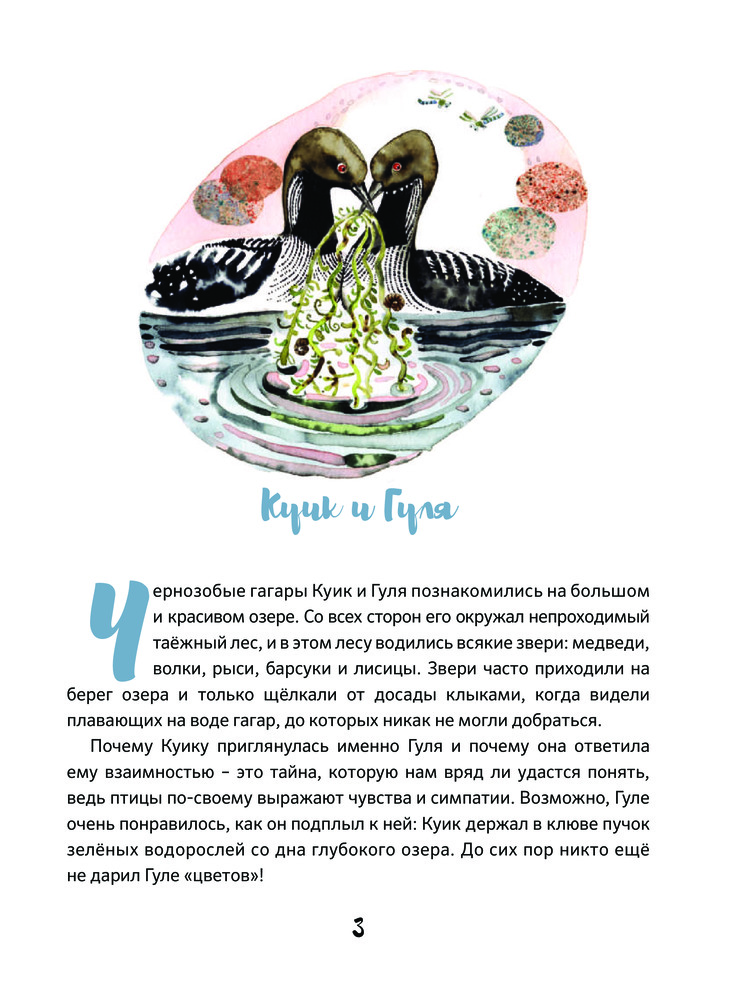 Куик и Гуля

Чернозобые гагары Куик и Гуля познакомились на большом и красивом озере. Со всех сторон его окружал непроходимый таёжный лес, и в этом лесу водились всякие звери: медведи, волки, рыси, барсуки и лисицы. Звери часто приходили на берег озера и только щёлкали от досады клыками, когда видели плавающих на воде гагар, до которых никак не могли добраться.

Почему Куику приглянулась именно Гуля и почему она ответила ему взаимностью – это тайна, которую нам вряд ли удастся понять, ведь птицы по-своему выражают чувства и симпатии. Возможно, Гуле очень понравилось, как он подплыл к ней: Куик держал в клюве пучок зелёных водорослей со дна глубокого озера. До сих пор никто ещё не дарил Гуле «цветов»!

3